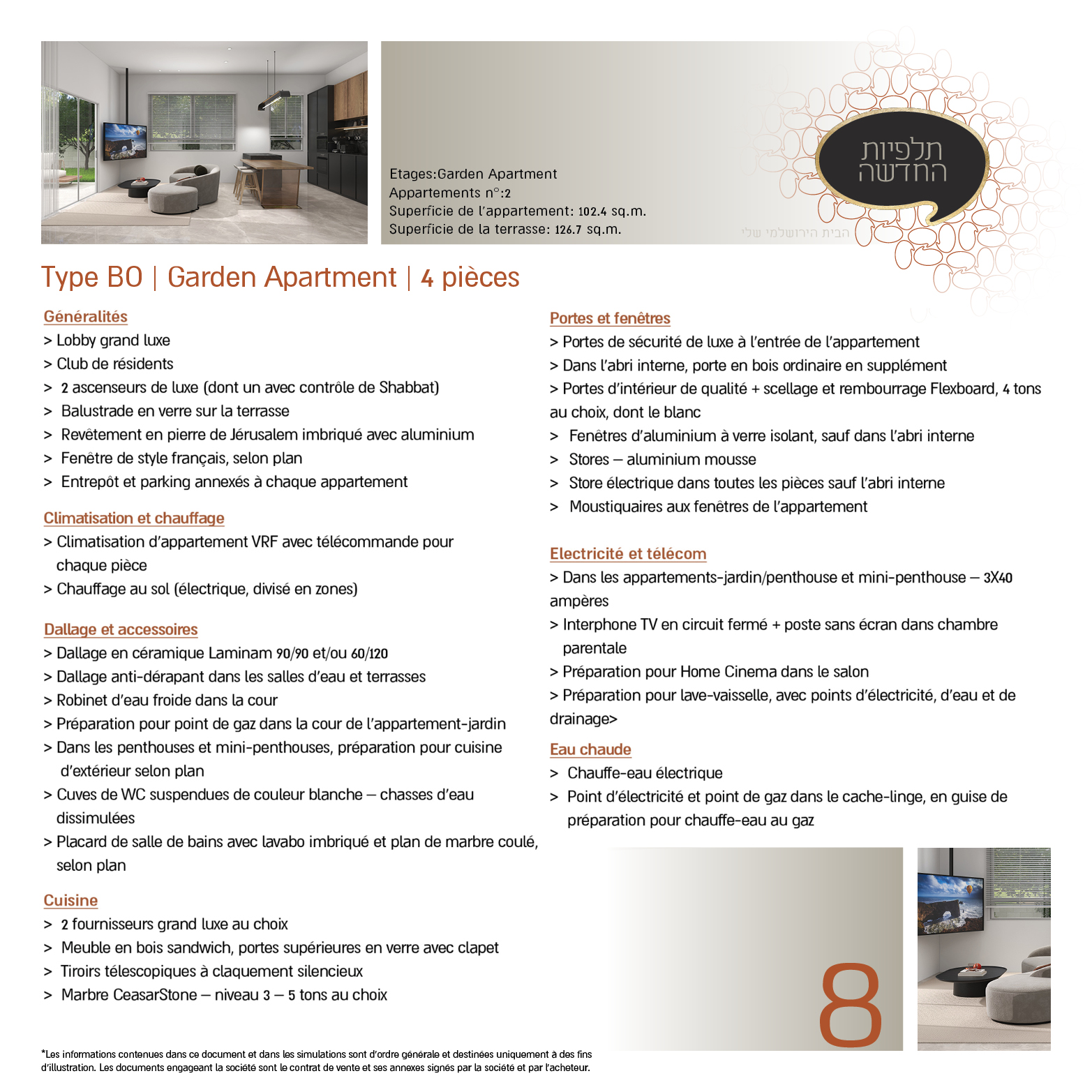 Etages:Garden Apartment
Appartements n°:2
Superficie de l'appartement: 102.4 sq.m.
Superficie de la terrasse: 126.7 sq.m.

תלפיות החדשה
הבית הירושלמי שלי

Type BO | Garden Apartment | 4 pièces

Généralités
> Lobby grand luxe
> Club de résidents
> 2 ascenseurs de luxe (dont un avec contrôle de Shabbat)
> Balustrade en verre sur la terrasse
> Revêtement en pierre de Jérusalem imbriqué avec aluminium
> Fenêtre de style français, selon plan
> Entrepôt et parking annexés à chaque appartement

Climatisation et chauffage
> Climatisation d'appartement VRF avec télécommande pour chaque pièce
> Chauffage au sol (électrique, divisé en zones)

Dallage et accessoires
> Dallage en céramique Laminam 90/90 et/ou 60/120
> Dallage anti-dérapant dans les salles d'eau et terrasses
> Robinet d'eau froide dans la cour
> Préparation pour point de gaz dans la cour de l'appartement-jardin
> Dans les penthouses et mini-penthouses, préparation pour cuisine d'extérieur selon plan
> Cuves de WC suspendues de couleur blanche – chasses d'eau dissimulées
> Placard de salle de bains avec lavabo imbriqué et plan de marbre coulé, selon plan

Cuisine
> 2 fournisseurs grand luxe au choix
> Meuble en bois sandwich, portes supérieures en verre avec clapet
> Tiroirs télescopiques à claquement silencieux
> Marbre CeasarStone – niveau 3 – 5 tons au choix

Portes et fenêtres
> Portes de sécurité de luxe à l'entrée de l'appartement
> Dans l'abri interne, porte en bois ordinaire en supplément
> Portes d'intérieur de qualité + scellage et rembourrage Flexboard, 4 tons au choix, dont le blanc
> Fenêtres d'aluminium à verre isolant, sauf dans l'abri interne
> Stores – aluminium mousse
> Store électrique dans toutes les pièces sauf l'abri interne
> Moustiquaires aux fenêtres de l'appartement

Electricité et télécom
> Dans les appartements-jardin/penthouse et mini-penthouse – 3X40 ampères
> Interphone TV en circuit fermé + poste sans écran dans chambre parentale
> Préparation pour Home Cinema dans le salon
> Préparation pour lave-vaisselle, avec points d'électricité, d'eau et de drainage>

Eau chaude
> Chauffe-eau électrique
> Point d'électricité et point de gaz dans le cache-linge, en guise de préparation pour chauffe-eau au gaz

8

*Les informations contenues dans ce document et dans les simulations sont d'ordre générale et destinées uniquement à des fins d'illustration. Les documents engageant la société sont le contrat de vente et ses annexes signés par la société et par l'acheteur.